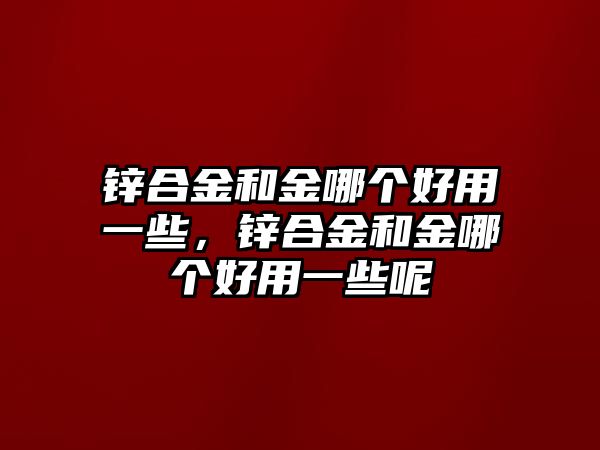 锌合金和金哪个好用一些，锌合金和金哪个好用一些呢